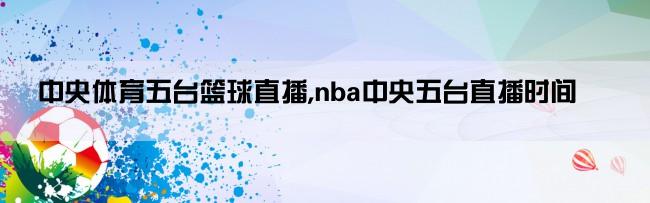 中央体育五台篮球直播,nba中央五台直播时间